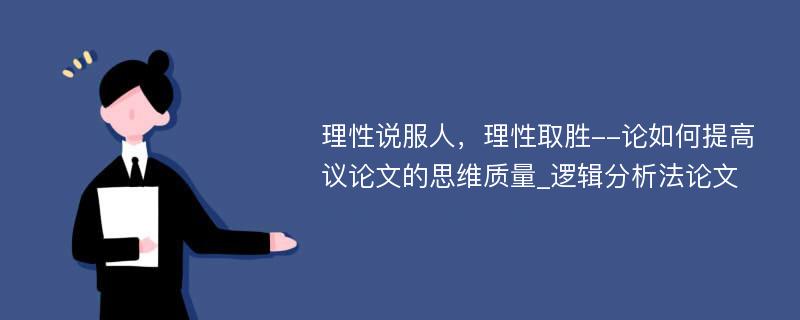 理性说服人，理性取胜--论如何提高议论文的思维质量_逻辑分析法论文